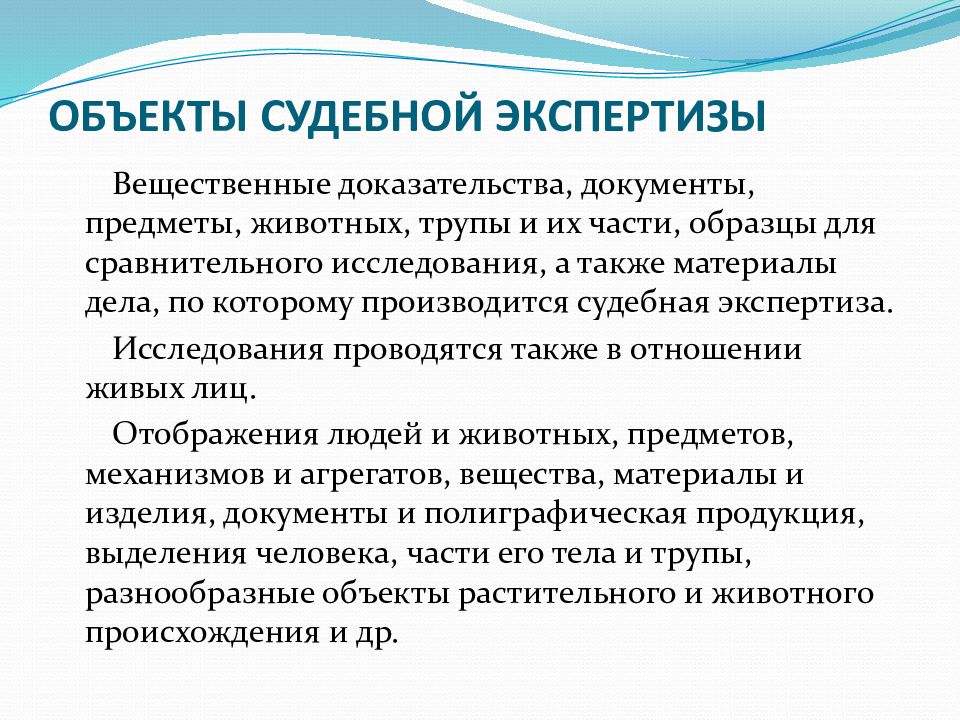 ОБЪЕКТЫ СУДЕБНОЙ ЭКСПЕРТИЗЫ

Вещественные доказательства, документы, предметы, животных, трупы и их части, образцы для сравнительного исследования, а также материалы дела, по которому производится судебная экспертиза.

Исследования проводятся также в отношении живых лиц.

Отображения людей и животных, предметов, механизмов и агрегатов, вещества, материалы и изделия, документы и полиграфическая продукция, выделения человека, части его тела и трупы, разнообразные объекты растительного и животного происхождения и др.